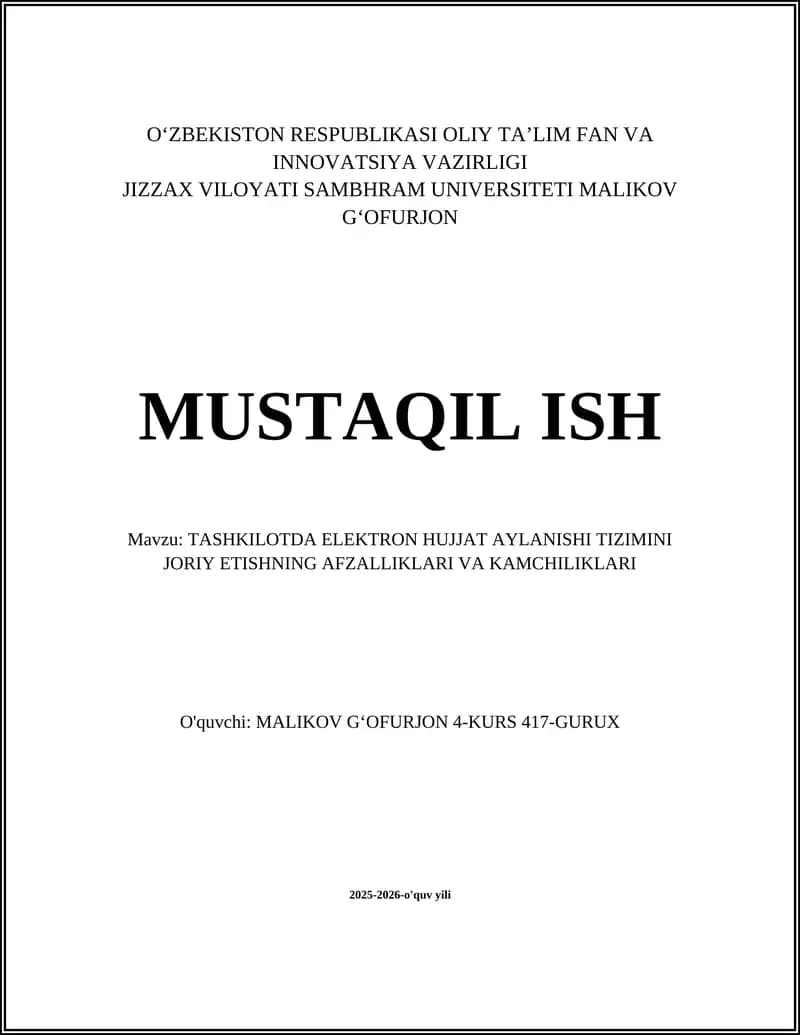 O'ZBEKISTON RESPUBLIKASI OLIY TA'LIM FAN VA INNOVATSIYA VAZIRLIGI
JIZZAX VILOYATI SAMBHRAM UNIVERSITETI MALIKOV G'OFURJON

MUSTAQIL ISH

Mavzu: TASHKILOTDA ELEKTRON HUJJAT AYLANISHI TIZIMINI JORIY ETISHNING AFZALLIKLARI VA KAMCHILIKLARI

O'quvchi: MALIKOV G'OFURJON 4-KURS 417-GURUX

2025-2026-o'quv yili